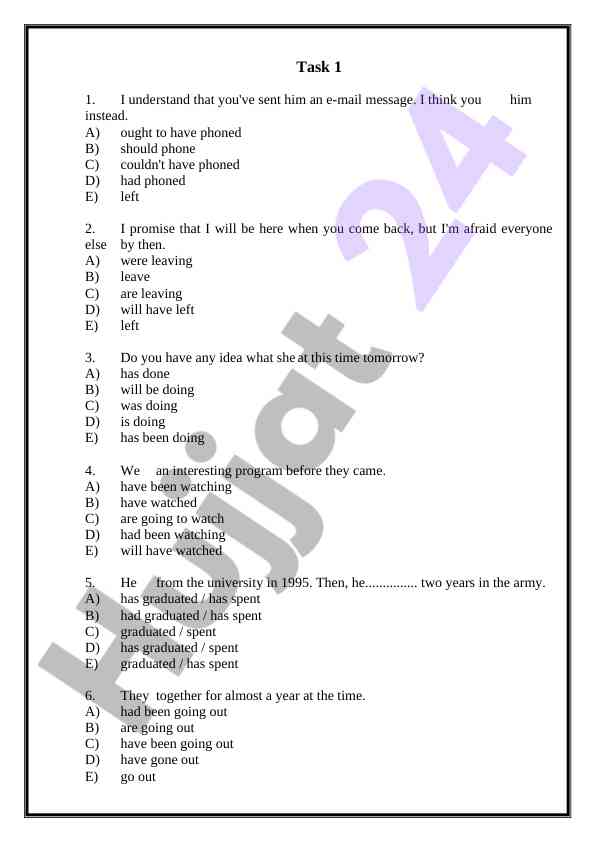 Task 1

1. I understand that you've sent him an e-mail message. I think you him instead.
A) ought to have phoned
B) should phone
C) couldn't have phoned
D) had phoned
E) left

2. I promise that I will be here when you come back, but I'm afraid everyone else by then.
A) were leaving
B) leave
C) are leaving
D) will have left
E) left

3. Do you have any idea what she at this time tomorrow?
A) has done
B) will be doing
C) was doing
D) is doing
E) has been doing

4. We an interesting program before they came.
A) have been watching
B) have watched
C) are going to watch
D) had been watching
E) will have watched

5. He from the university in 1995. Then, he............... two years in the army.
A) has graduated / has spent
B) had graduated / has spent
C) graduated / spent
D) has graduated / spent
E) graduated / has spent

6. They together for almost a year at the time.
A) had been going out
B) are going out
C) have been going out
D) have gone out
E) go out

Hujjat 24